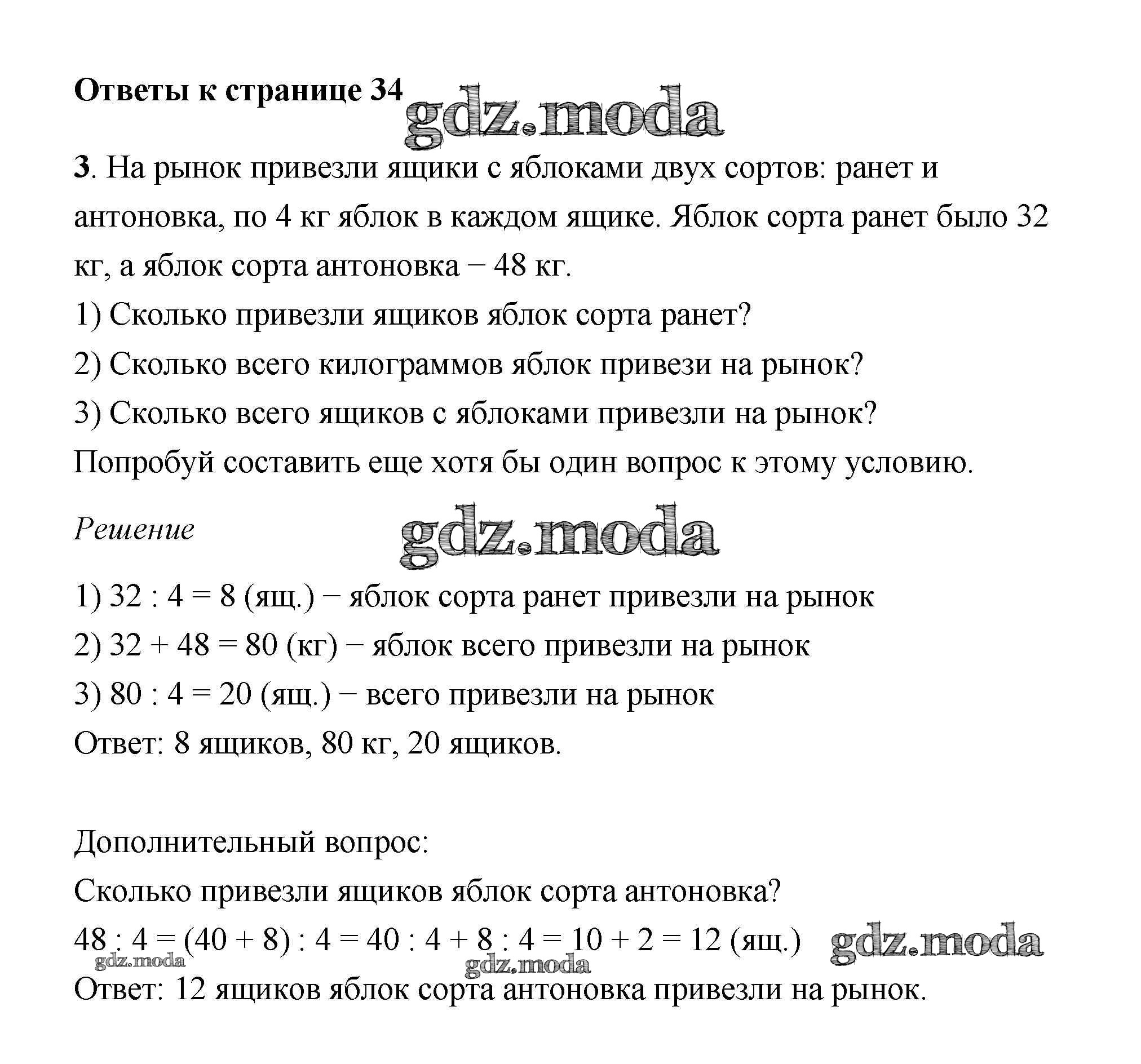 Ответы к странице 34

gdz.moda

3. На рынок привезли ящики с яблоками двух сортов: ранет и антоновка, по 4 кг яблок в каждом ящике. Яблок сорта ранет было 32 кг, а яблок сорта антоновка – 48 кг.

1) Сколько привезли ящиков яблок сорта ранет?

2) Сколько всего килограммов яблок привези на рынок?

3) Сколько всего ящиков с яблоками привезли на рынок?

Попробуй составить еще хотя бы один вопрос к этому условию.

Решение

gdz.moda

1) $32 : 4 = 8$ (ящ.) – яблок сорта ранет привезли на рынок

2) $32 + 48 = 80$ (кг) – яблок всего привезли на рынок

3) $80 : 4 = 20$ (ящ.) – всего привезли на рынок

Ответ: 8 ящиков, 80 кг, 20 ящиков.

Дополнительный вопрос:

Сколько привезли ящиков яблок сорта антоновка?

$48 : 4 = (40 + 8) : 4 = 40 : 4 + 8 : 4 = 10 + 2 = 12$ (ящ.) gdz.moda

gdz.moda gdz.moda

Ответ: 12 ящиков яблок сорта антоновка привезли на рынок.